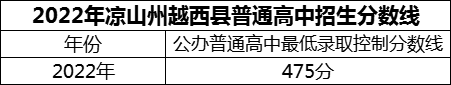 2022年凉山州越西县普通高中招生分数线

| 年份 | 公办普通高中最低录取控制分数线 |
|---|---|
| 2022年 | 475分 |